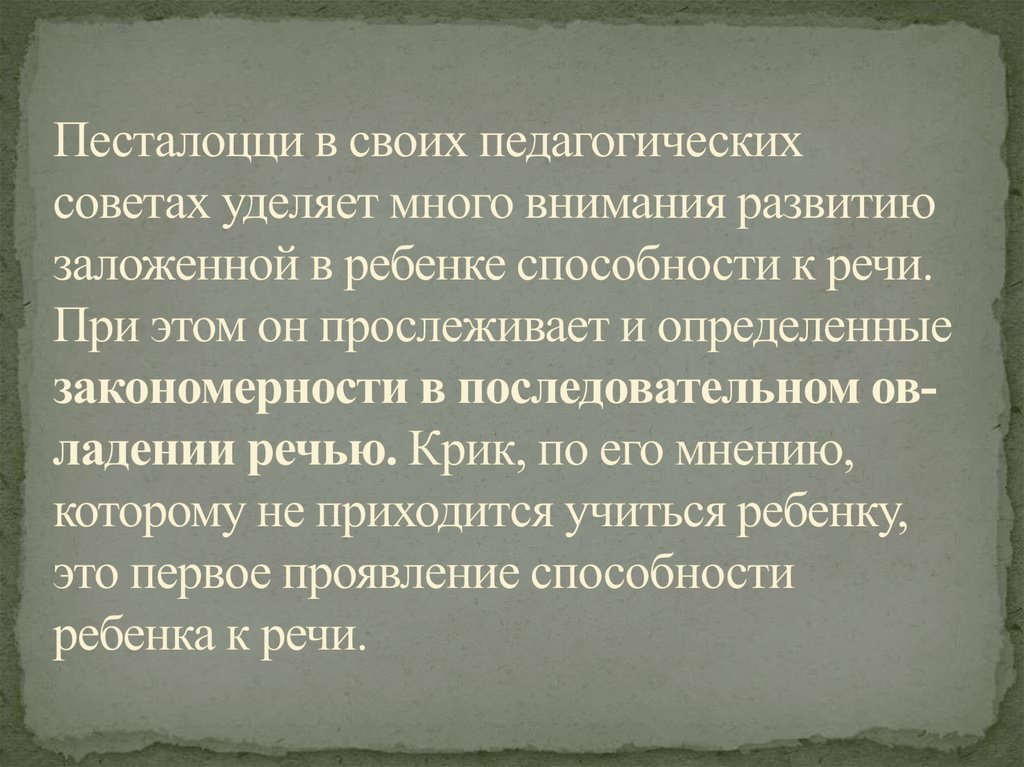 Песталоцци в своих педагогических советах уделяет много внимания развитию заложенной в ребенке способности к речи. При этом он прослеживает и определенные закономерности в последовательном овладении речью. Крик, по его мнению, которому не приходится учиться ребенку, это первое проявление способности ребенка к речи.